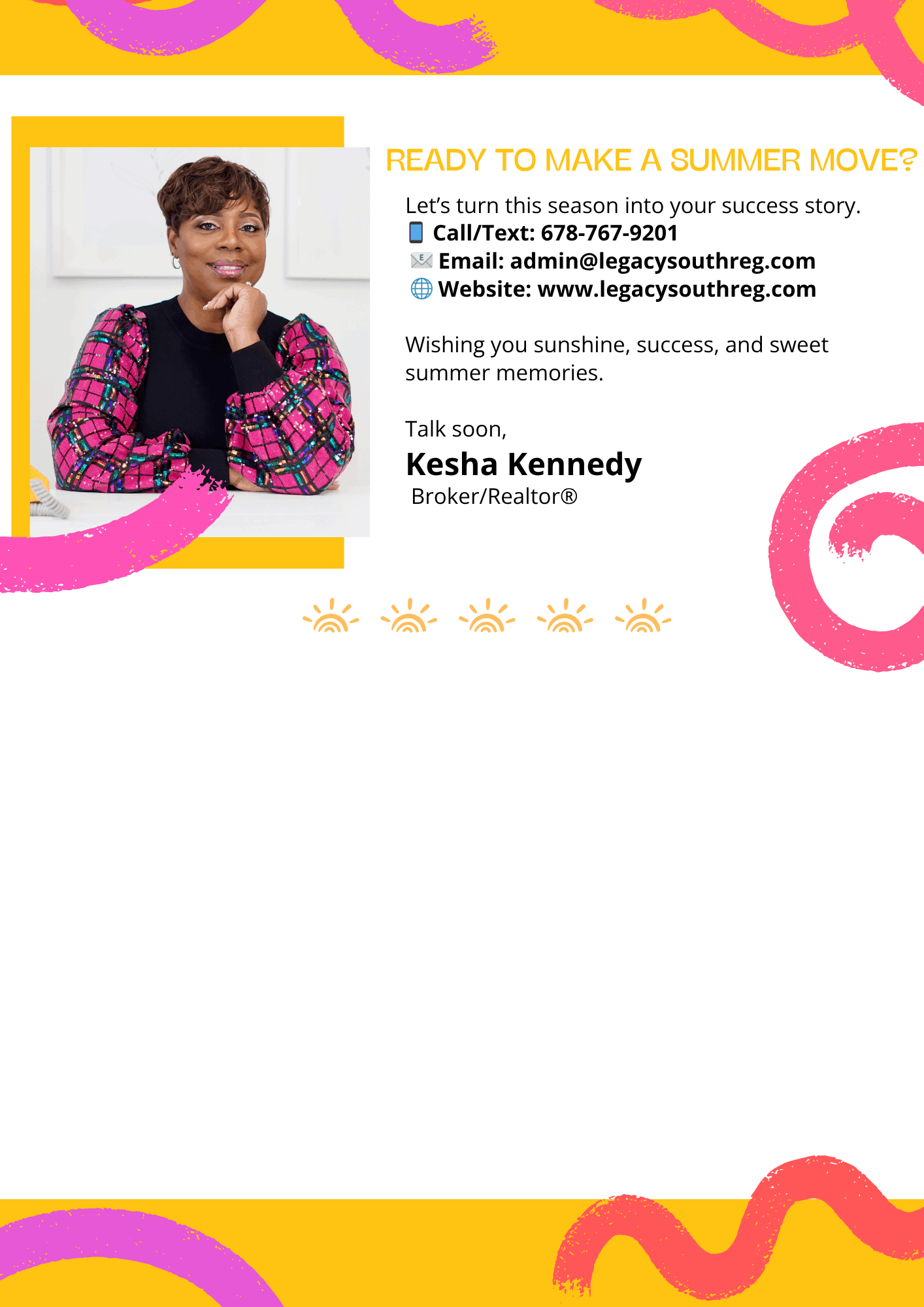 READY TO MAKE A SUMMER MOVE?

Let's turn this season into your success story.
📱 Call/Text: 678-767-9201
📧 Email: admin@legacysouthreg.com
🌐 Website: www.legacysouthreg.com

Wishing you sunshine, success, and sweet summer memories.

Talk soon,
Kesha Kennedy
Broker/Realtor®